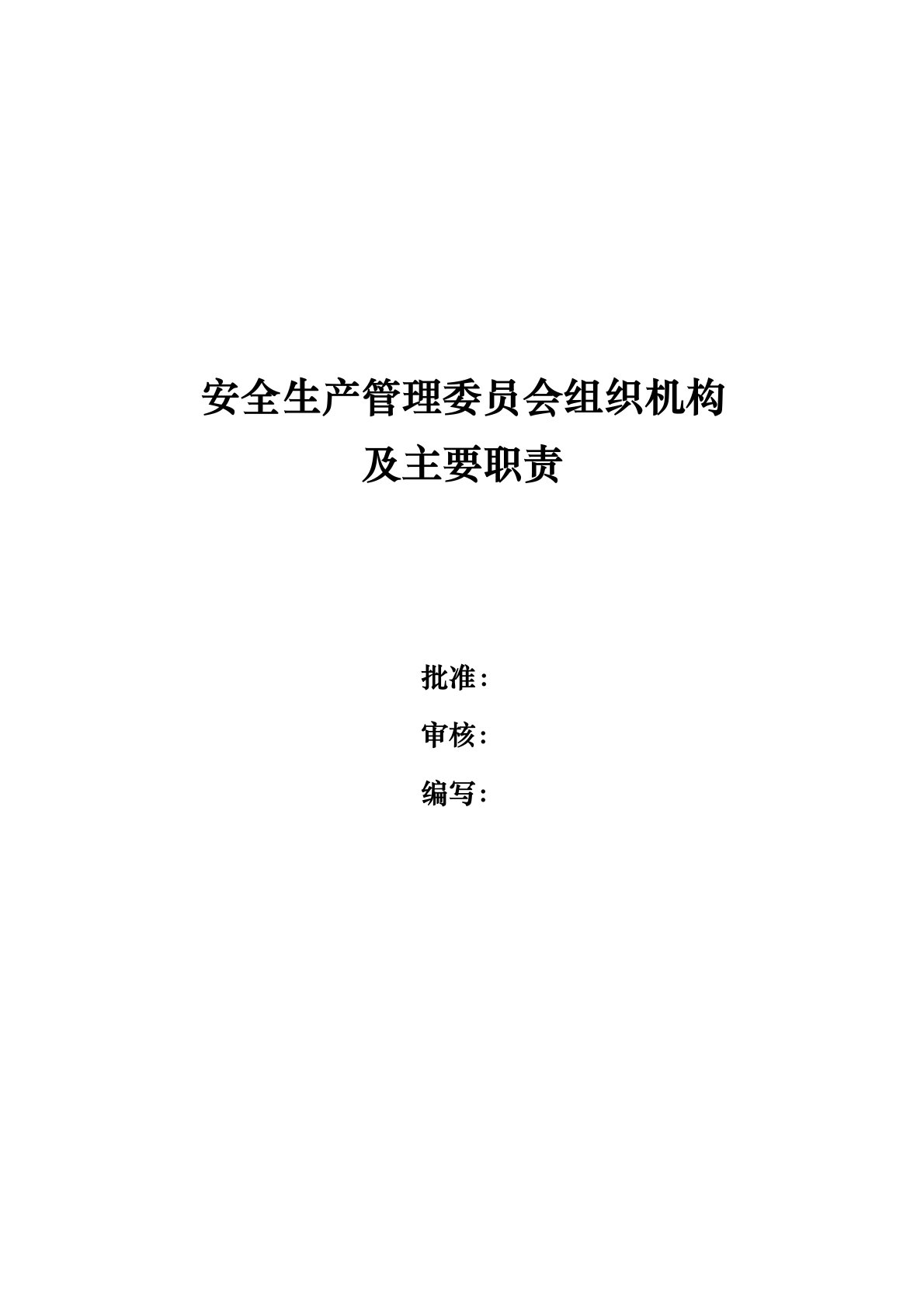 安全生产管理委员会组织机构
及主要职责

批准:

审核:

编写: